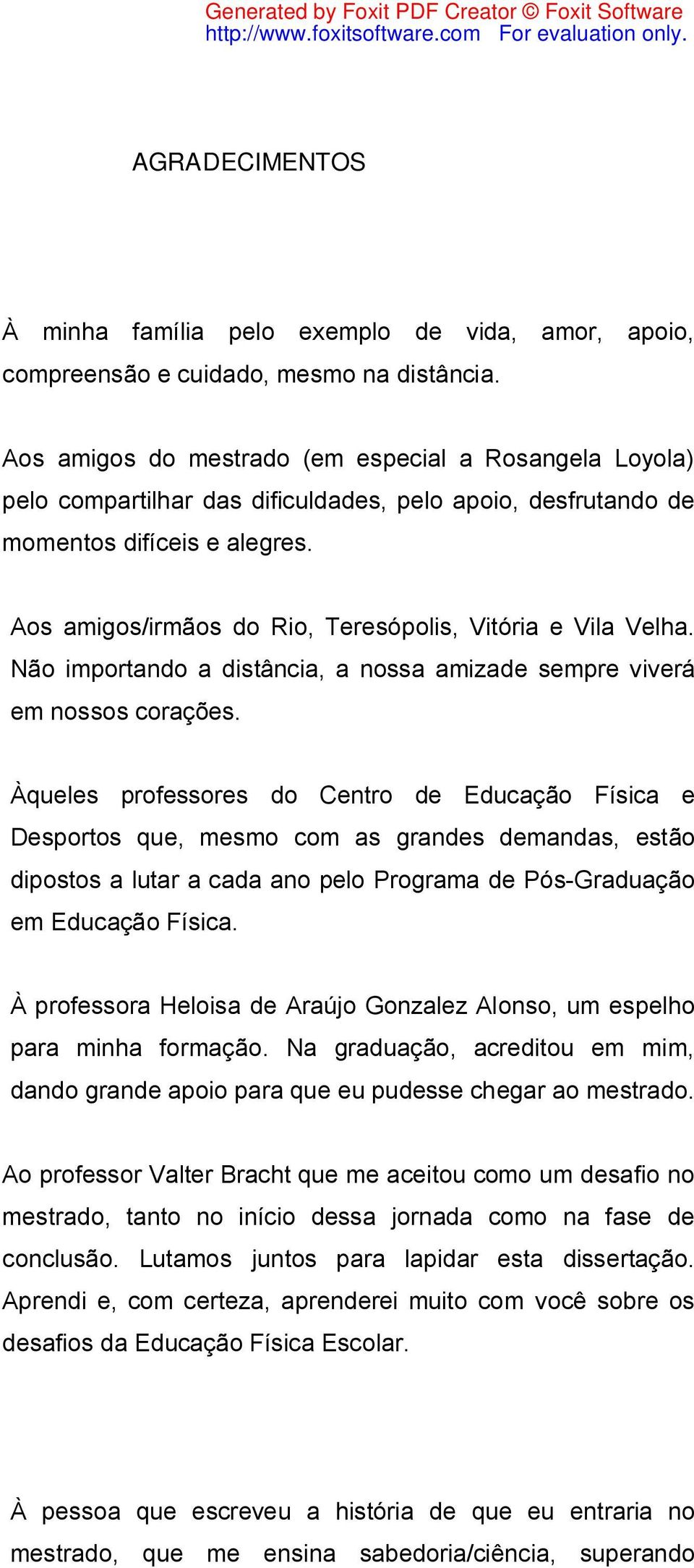 Generated by Foxit PDF Creator © Foxit Software
http://www.foxitsoftware.com For evaluation only.

AGRADECIMENTOS

À minha família pelo exemplo de vida, amor, apoio, compreensão e cuidado, mesmo na distância.

Aos amigos do mestrado (em especial a Rosangela Loyola) pelo compartilhar das dificuldades, pelo apoio, desfrutando de momentos difíceis e alegres.

Aos amigos/irmãos do Rio, Teresópolis, Vitória e Vila Velha. Não importando a distância, a nossa amizade sempre viverá em nossos corações.

Àqueles professores do Centro de Educação Física e Desportos que, mesmo com as grandes demandas, estão dipostos a lutar a cada ano pelo Programa de Pós-Graduação em Educação Física.

À professora Heloisa de Araújo Gonzalez Alonso, um espelho para minha formação. Na graduação, acreditou em mim, dando grande apoio para que eu pudesse chegar ao mestrado.

Ao professor Valter Bracht que me aceitou como um desafio no mestrado, tanto no início dessa jornada como na fase de conclusão. Lutamos juntos para lapidar esta dissertação. Aprendi e, com certeza, aprenderei muito com você sobre os desafios da Educação Física Escolar.

À pessoa que escreveu a história de que eu entraria no mestrado, que me ensina sabedoria/ciência, superando